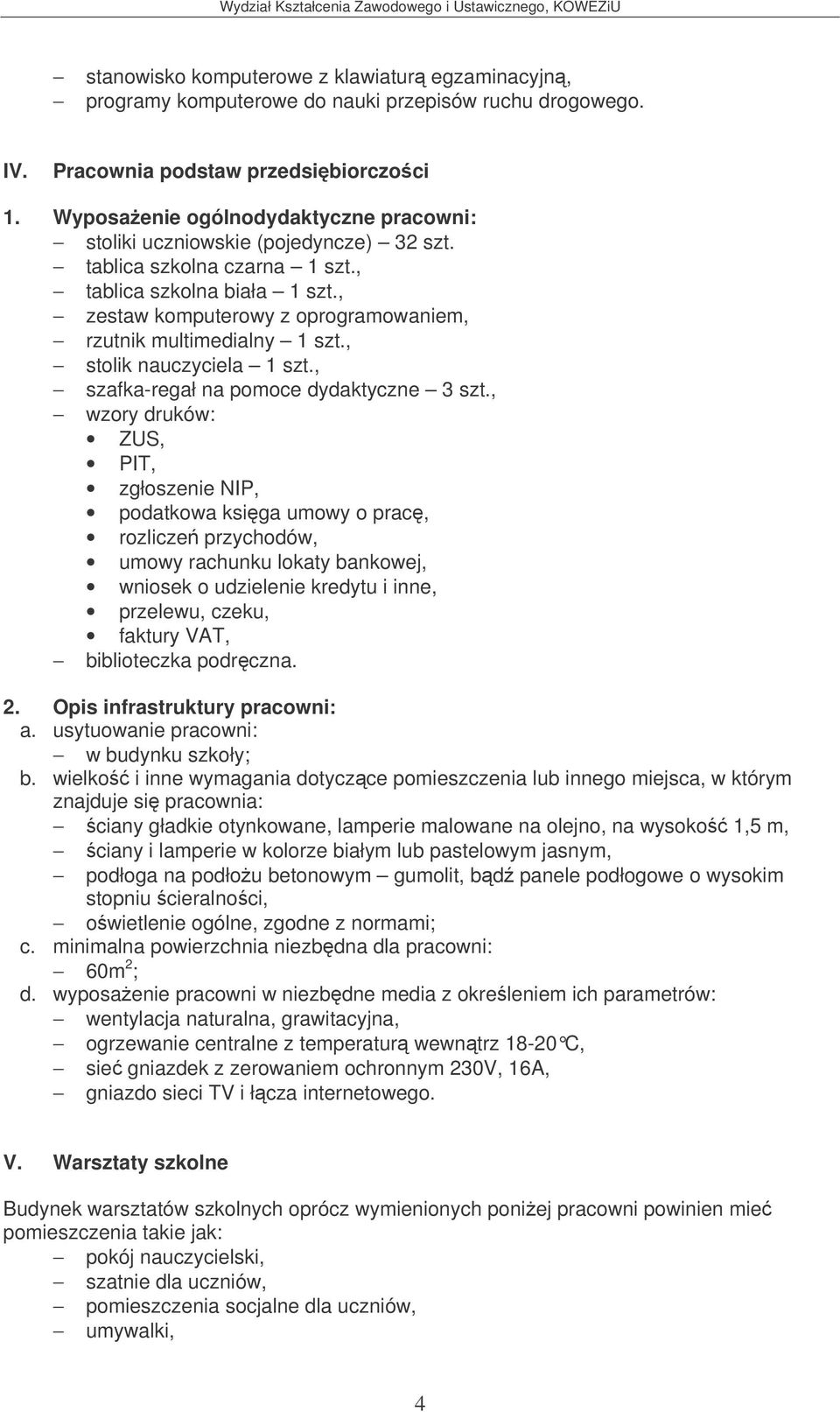 Wydział Kształcenia Zawodowego i Ustawicznego, KOWEZiU

– stanowisko komputerowe z klawiaturą egzaminacyjną,
– programy komputerowe do nauki przepisów ruchu drogowego.

IV. Pracownia podstaw przedsiębiorczości

1. Wyposażenie ogólnodydaktyczne pracowni:
– stoliki uczniowskie (pojedyncze) – 32 szt.
– tablica szkolna czarna – 1 szt.,
– tablica szkolna biała – 1 szt.,
– zestaw komputerowy z oprogramowaniem,
– rzutnik multimedialny – 1 szt.,
– stolik nauczyciela – 1 szt.,
– szafka-regał na pomoce dydaktyczne – 3 szt.,
– wzory druków:
• ZUS,
• PIT,
• zgłoszenie NIP,
• podatkowa księga umowy o pracę,
• rozliczeń przychodów,
• umowy rachunku lokaty bankowej,
• wniosek o udzielenie kredytu i inne,
• przelewu, czeku,
• faktury VAT,
– biblioteczka podręczna.

2. Opis infrastruktury pracowni:
a. usytuowanie pracowni:
– w budynku szkoły;
b. wielkość i inne wymagania dotyczące pomieszczenia lub innego miejsca, w którym znajduje się pracownia:
– ściany gładkie otynkowane, lamperie malowane na olejno, na wysokość 1,5 m,
– ściany i lamperie w kolorze białym lub pastelowym jasnym,
– podłoga na podłożu betonowym – gumolit, bądź panele podłogowe o wysokim stopniu ścieralności,
– oświetlenie ogólne, zgodne z normami;
c. minimalna powierzchnia niezbędna dla pracowni:
– $60m^2$;
d. wyposażenie pracowni w niezbędne media z określeniem ich parametrów:
– wentylacja naturalna, grawitacyjna,
– ogrzewanie centralne z temperaturą wewnątrz 18-20°C,
– sieć gniazdek z zerowaniem ochronnym 230V, 16A,
– gniazdo sieci TV i łącza internetowego.

V. Warsztaty szkolne

Budynek warsztatów szkolnych oprócz wymienionych poniżej pracowni powinien mieć pomieszczenia takie jak:
– pokój nauczycielski,
– szatnie dla uczniów,
– pomieszczenia socjalne dla uczniów,
– umywalki,

4